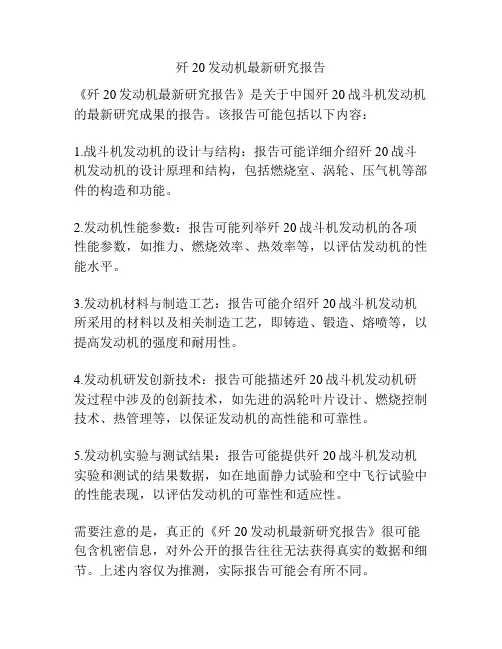 歼 20 发动机最新研究报告

《歼 20 发动机最新研究报告》是关于中国歼 20 战斗机发动机的最新研究成果的报告。该报告可能包括以下内容：

1.战斗机发动机的设计与结构：报告可能详细介绍歼 20 战斗机发动机的设计原理和结构，包括燃烧室、涡轮、压气机等部件的构造和功能。

2.发动机性能参数：报告可能列举歼 20 战斗机发动机的各项性能参数，如推力、燃烧效率、热效率等，以评估发动机的性能水平。

3.发动机材料与制造工艺：报告可能介绍歼 20 战斗机发动机所采用的材料以及相关制造工艺，即铸造、锻造、熔喷等，以提高发动机的强度和耐用性。

4.发动机研发创新技术：报告可能描述歼 20 战斗机发动机研发过程中涉及的创新技术，如先进的涡轮叶片设计、燃烧控制技术、热管理等，以保证发动机的高性能和可靠性。

5.发动机实验与测试结果：报告可能提供歼 20 战斗机发动机实验和测试的结果数据，如在地面静力试验和空中飞行试验中的性能表现，以评估发动机的可靠性和适应性。

需要注意的是，真正的《歼 20 发动机最新研究报告》很可能包含机密信息，对外公开的报告往往无法获得真实的数据和细节。上述内容仅为推测，实际报告可能会有所不同。